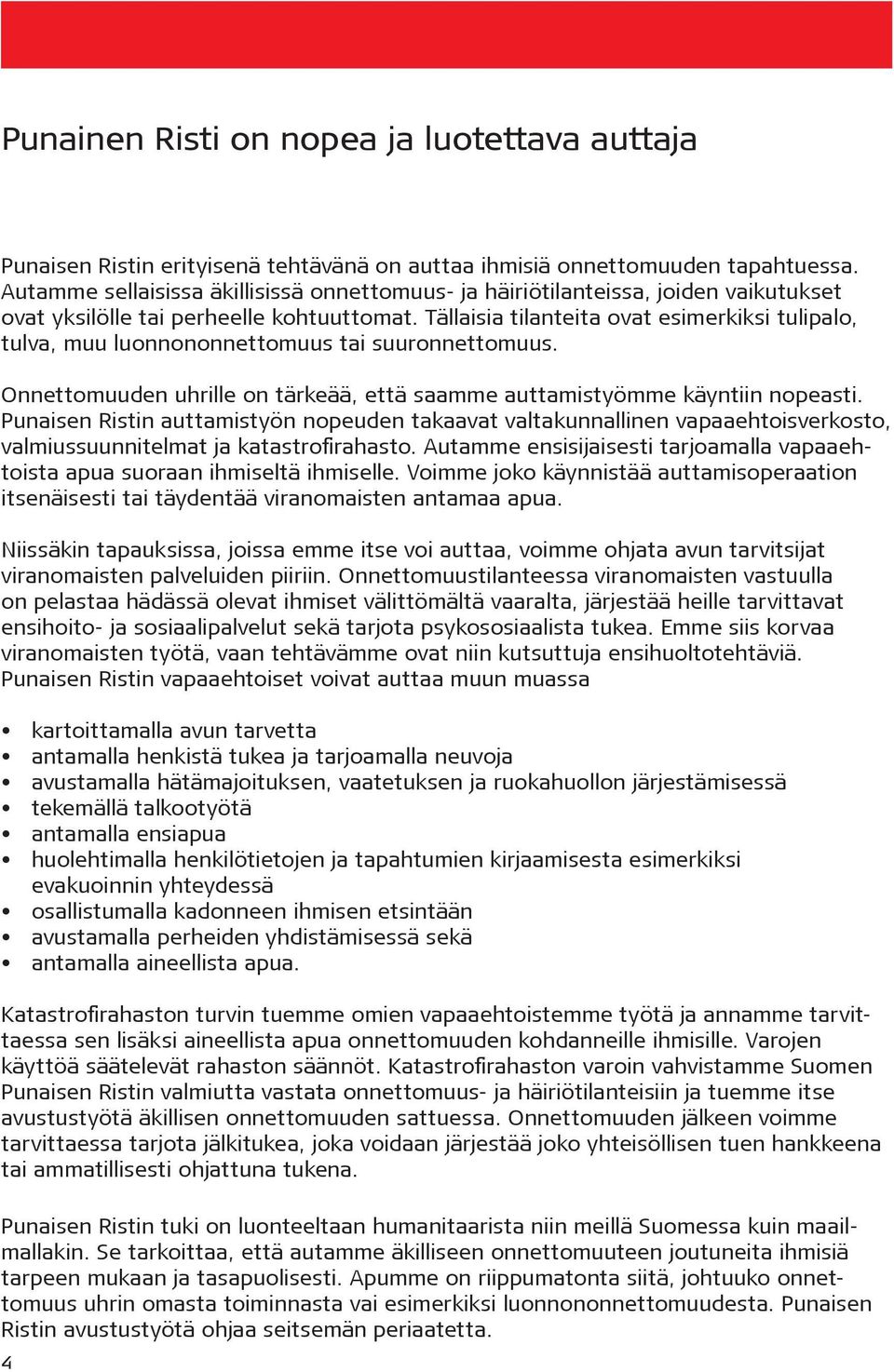 Punainen Risti on nopea ja luotettava auttaja

Punaisen Ristin erityisenä tehtävänä on auttaa ihmisiä onnettomuuden tapahtuessa. Autamme sellaisissa äkillisissä onnettomuus- ja häiriötilanteissa, joiden vaikutukset ovat yksilölle tai perheelle kohtuuttomat. Tällaisia tilanteita ovat esimerkiksi tulipalo, tulva, muu luonnononnettomuus tai suuronnettomuus.

Onnettomuuden uhrille on tärkeää, että saamme auttamistyömme käyntiin nopeasti. Punaisen Ristin auttamistyön nopeuden takaavat valtakunnallinen vapaaehtoisverkosto, valmiussuunnitelmat ja katastrofirahasto. Autamme ensisijaisesti tarjoamalla vapaaehtoista apua suoraan ihmiseltä ihmiselle. Voimme joko käynnistää auttamisoperaation itsenäisesti tai täydentää viranomaisten antamaa apua.

Niissäkin tapauksissa, joissa emme itse voi auttaa, voimme ohjata avun tarvitsijat viranomaisten palveluiden piiriin. Onnettomuustilanteessa viranomaisten vastuulla on pelastaa hädässä olevat ihmiset välittömältä vaaralta, järjestää heille tarvittavat ensihoito- ja sosiaalipalvelut sekä tarjota psykososiaalista tukea. Emme siis korvaa viranomaisten työtä, vaan tehtävämme ovat niin kutsuttuja ensihuoltotehtäviä. Punaisen Ristin vapaaehtoiset voivat auttaa muun muassa

• kartoittamalla avun tarvetta
• antamalla henkistä tukea ja tarjoamalla neuvoja
• avustamalla hätämajoituksen, vaatetuksen ja ruokahuollon järjestämisessä
• tekemällä talkootyötä
• antamalla ensiapua
• huolehtimalla henkilötietojen ja tapahtumien kirjaamisesta esimerkiksi evakuoinnin yhteydessä
• osallistumalla kadonneen ihmisen etsintään
• avustamalla perheiden yhdistämisessä sekä
• antamalla aineellista apua.

Katastrofirahaston turvin tuemme omien vapaaehtoistemme työtä ja annamme tarvittaessa sen lisäksi aineellista apua onnettomuuden kohdanneille ihmisille. Varojen käyttöä säätelevät rahaston säännöt. Katastrofirahaston varoin vahvistamme Suomen Punaisen Ristin valmiutta vastata onnettomuus- ja häiriötilanteisiin ja tuemme itse avustustyötä äkillisen onnettomuuden sattuessa. Onnettomuuden jälkeen voimme tarvittaessa tarjota jälkitukea, joka voidaan järjestää joko yhteisöllisen tuen hankkeena tai ammatillisesti ohjattuna tukena.

Punaisen Ristin tuki on luonteeltaan humanitaarista niin meillä Suomessa kuin maailmallakin. Se tarkoittaa, että autamme äkilliseen onnettomuuteen joutuneita ihmisiä tarpeen mukaan ja tasapuolisesti. Apumme on riippumatonta siitä, johtuuko onnettomuus uhrin omasta toiminnasta vai esimerkiksi luonnononnettomuudesta. Punaisen Ristin avustustyötä ohjaa seitsemän periaatetta.

4